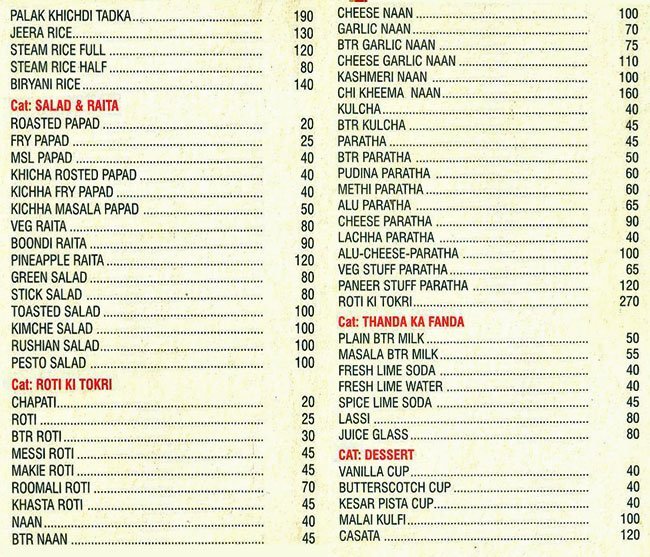 PALAK KHICHDI TADKA 190
JEERA RICE 130
STEAM RICE FULL 120
STEAM RICE HALF 80
BIRYANI RICE 140

Cat: SALAD & RAITA
ROASTED PAPAD 20
FRY PAPAD 25
MSL PAPAD 40
KHICHA ROSTED PAPAD 40
KICHHA FRY PAPAD 40
KICHHA MASALA PAPAD 50
VEG RAITA 80
BOONDI RAITA 90
PINEAPPLE RAITA 120
GREEN SALAD 80
STICK SALAD 80
TOASTED SALAD 100
KIMCHE SALAD 100
RUSHIAN SALAD 100
PESTO SALAD 100

Cat: ROTI KI TOKRI
CHAPATI 20
ROTI 25
BTR ROTI 30
MESSI ROTI 45
MAKIE ROTI 45
ROOMALI ROTI 70
KHASTA ROTI 45
NAAN 40
BTR NAAN 45

CHEESE NAAN 100
GARLIC NAAN 70
BTR GARLIC NAAN 75
CHEESE GARLIC NAAN 110
KASHMERI NAAN 100
CHI KHEEMA NAAN 160
KULCHA 40
BTR KULCHA 45
PARATHA 45
BTR PARATHA 50
PUDINA PARATHA 60
METHI PARATHA 60
ALU PARATHA 65
CHEESE PARATHA 90
LACHHA PARATHA 40
ALU-CHEESE-PARATHA 100
VEG STUFF PARATHA 65
PANEER STUFF PARATHA 120
ROTI KI TOKRI 270

Cat: THANDA KA FANDA
PLAIN BTR MILK 50
MASALA BTR MILK 55
FRESH LIME SODA 40
FRESH LIME WATER 40
SPICE LIME SODA 45
LASSI 80
JUICE GLASS 80

CAT: DESSERT
VANILLA CUP 40
BUTTERSCOTCH CUP 40
KESAR PISTA CUP 40
MALAI KULFI 100
CASATA 120